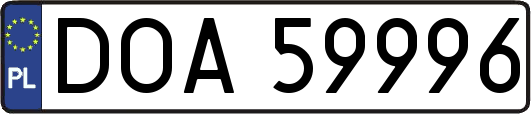 PL

DOA 59996